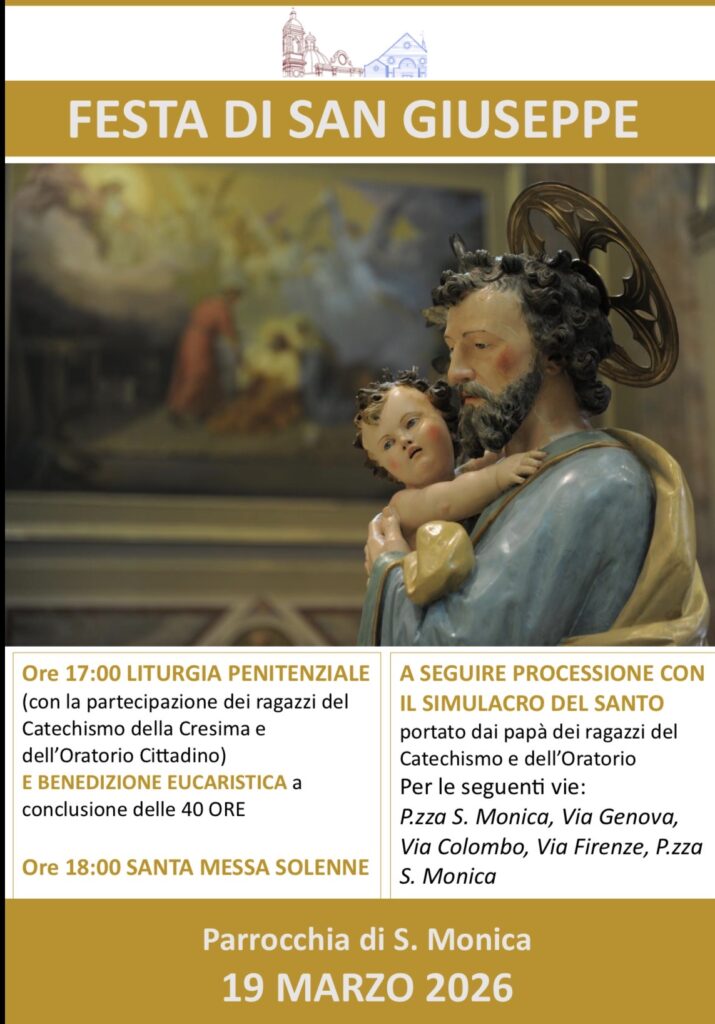 FESTA DI SAN GIUSEPPE

Ore 17:00 LITURGIA PENITENZIALE (con la partecipazione dei ragazzi del Catechismo della Cresima e dell'Oratorio Cittadino) E BENEDIZIONE EUCARISTICA a conclusione delle 40 ORE

Ore 18:00 SANTA MESSA SOLENNE

A SEGUIRE PROCESSIONE CON IL SIMULACRO DEL SANTO portato dai papà dei ragazzi del Catechismo e dell'Oratorio

Per le seguenti vie:
P.zza S. Monica, Via Genova, Via Colombo, Via Firenze, P.zza S. Monica

Parrocchia di S. Monica
19 MARZO 2026